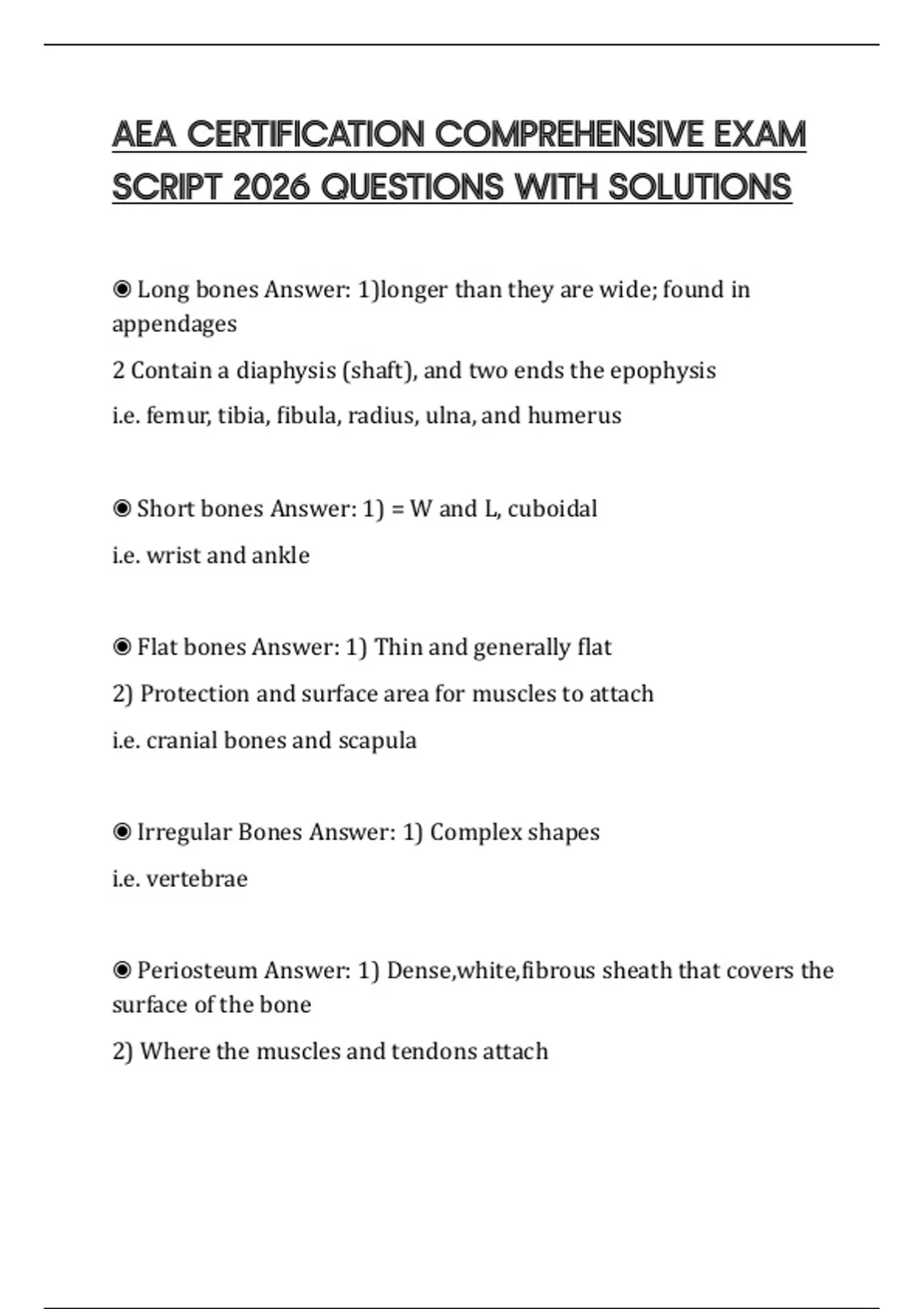 AEA CERTIFICATION COMPREHENSIVE EXAM SCRIPT 2026 QUESTIONS WITH SOLUTIONS

◉ Long bones Answer: 1)longer than they are wide; found in appendages

2 Contain a diaphysis (shaft), and two ends the epophysis

i.e. femur, tibia, fibula, radius, ulna, and humerus

◉ Short bones Answer: 1) = W and L, cuboidal

i.e. wrist and ankle

◉ Flat bones Answer: 1) Thin and generally flat

2) Protection and surface area for muscles to attach

i.e. cranial bones and scapula

◉ Irregular Bones Answer: 1) Complex shapes

i.e. vertebrae

◉ Periosteum Answer: 1) Dense,white,fibrous sheath that covers the surface of the bone

2) Where the muscles and tendons attach